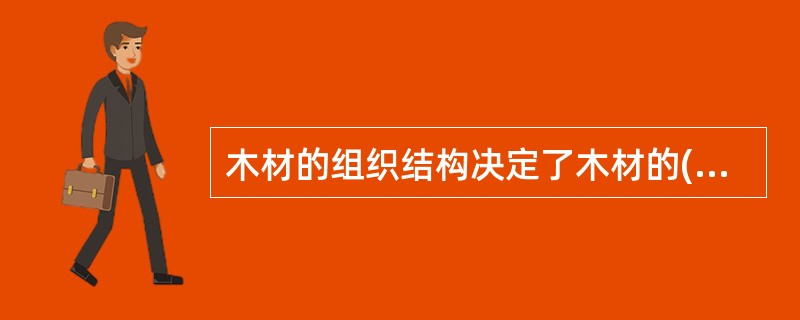 木材的组织结构决定了木材的(...